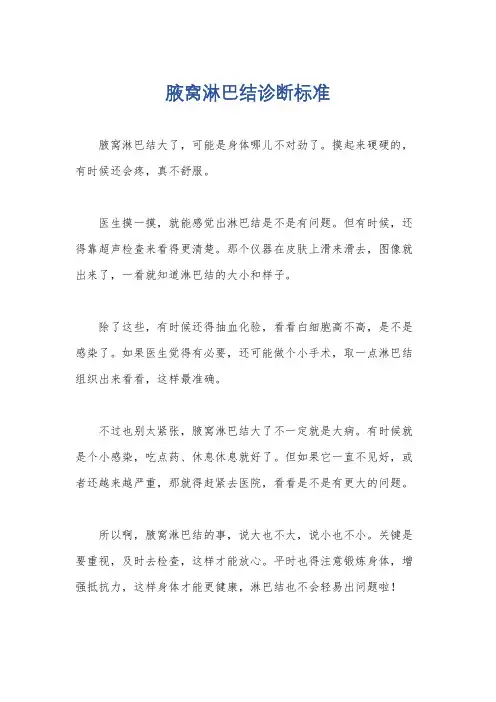 腋窝淋巴结诊断标准

腋窝淋巴结大了，可能是身体哪儿不对劲了。摸起来硬硬的，有时候还会疼，真不舒服。

医生摸一摸，就能感觉出淋巴结是不是有问题。但有时候，还得靠超声检查来看得更清楚。那个仪器在皮肤上滑来滑去，图像就出来了，一看就知道淋巴结的大小和样子。

除了这些，有时候还得抽血化验，看看白细胞高不高，是不是感染了。如果医生觉得有必要，还可能做个小手术，取一点淋巴结组织出来看看，这样最准确。

不过也别太紧张，腋窝淋巴结大了不一定就是大病。有时候就是个小感染，吃点药、休息休息就好了。但如果它一直不见好，或者还越来越严重，那就得赶紧去医院，看看是不是有更大的问题。

所以啊，腋窝淋巴结的事，说大也不大，说小也不小。关键是要重视，及时去检查，这样才能放心。平时也得注意锻炼身体，增强抵抗力，这样身体才能更健康，淋巴结也不会轻易出问题啦！